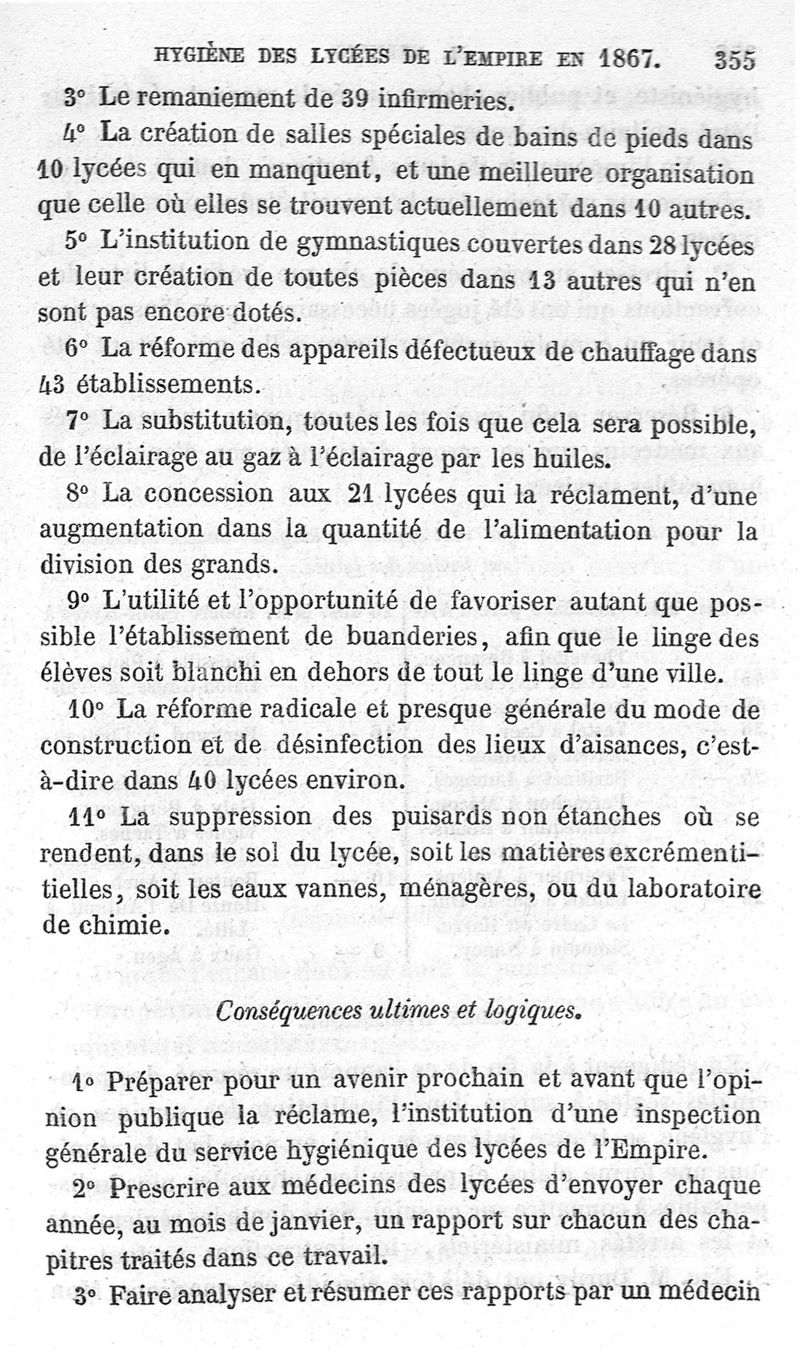 HYGIÈNE DES LYCÉES DE L'EMPIRE EN 1867. 355

3° Le remaniement de 39 infirmeries.

4° La création de salles spéciales de bains de pieds dans 10 lycées qui en manquent, et une meilleure organisation que celle où elles se trouvent actuellement dans 10 autres.

5° L'institution de gymnastiques couvertes dans 28 lycées et leur création de toutes pièces dans 13 autres qui n'en sont pas encore dotés.

6° La réforme des appareils défectueux de chauffage dans 43 établissements.

7° La substitution, toutes les fois que cela sera possible, de l'éclairage au gaz à l'éclairage par les huiles.

8° La concession aux 21 lycées qui la réclament, d'une augmentation dans la quantité de l'alimentation pour la division des grands.

9° L'utilité et l'opportunité de favoriser autant que possible l'établissement de buanderies, afin que le linge des élèves soit blanchi en dehors de tout le linge d'une ville.

10° La réforme radicale et presque générale du mode de construction et de désinfection des lieux d'aisances, c'est-à-dire dans 40 lycées environ.

11° La suppression des puisards non étanches où se rendent, dans le sol du lycée, soit les matières excrémentitielles, soit les eaux vannes, ménagères, ou du laboratoire de chimie.

Conséquences ultimes et logiques.

1° Préparer pour un avenir prochain et avant que l'opinion publique la réclame, l'institution d'une inspection générale du service hygiénique des lycées de l'Empire.

2° Prescrire aux médecins des lycées d'envoyer chaque année, au mois de janvier, un rapport sur chacun des chapitres traités dans ce travail.

3° Faire analyser et résumer ces rapports par un médecin